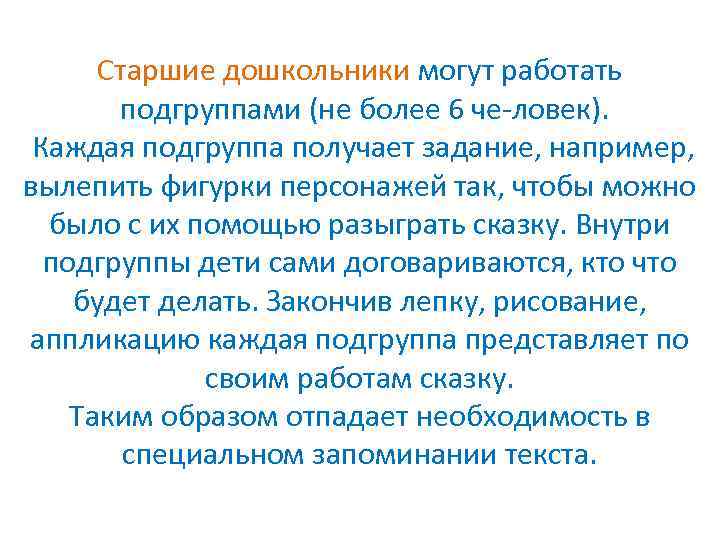 Старшие дошкольники могут работать подгруппами (не более 6 че-ловек).
Каждая подгруппа получает задание, например, вылепить фигурки персонажей так, чтобы можно было с их помощью разыграть сказку. Внутри подгруппы дети сами договариваются, кто что будет делать. Закончив лепку, рисование, аппликацию каждая подгруппа представляет по своим работам сказку.
Таким образом отпадает необходимость в специальном запоминании текста.